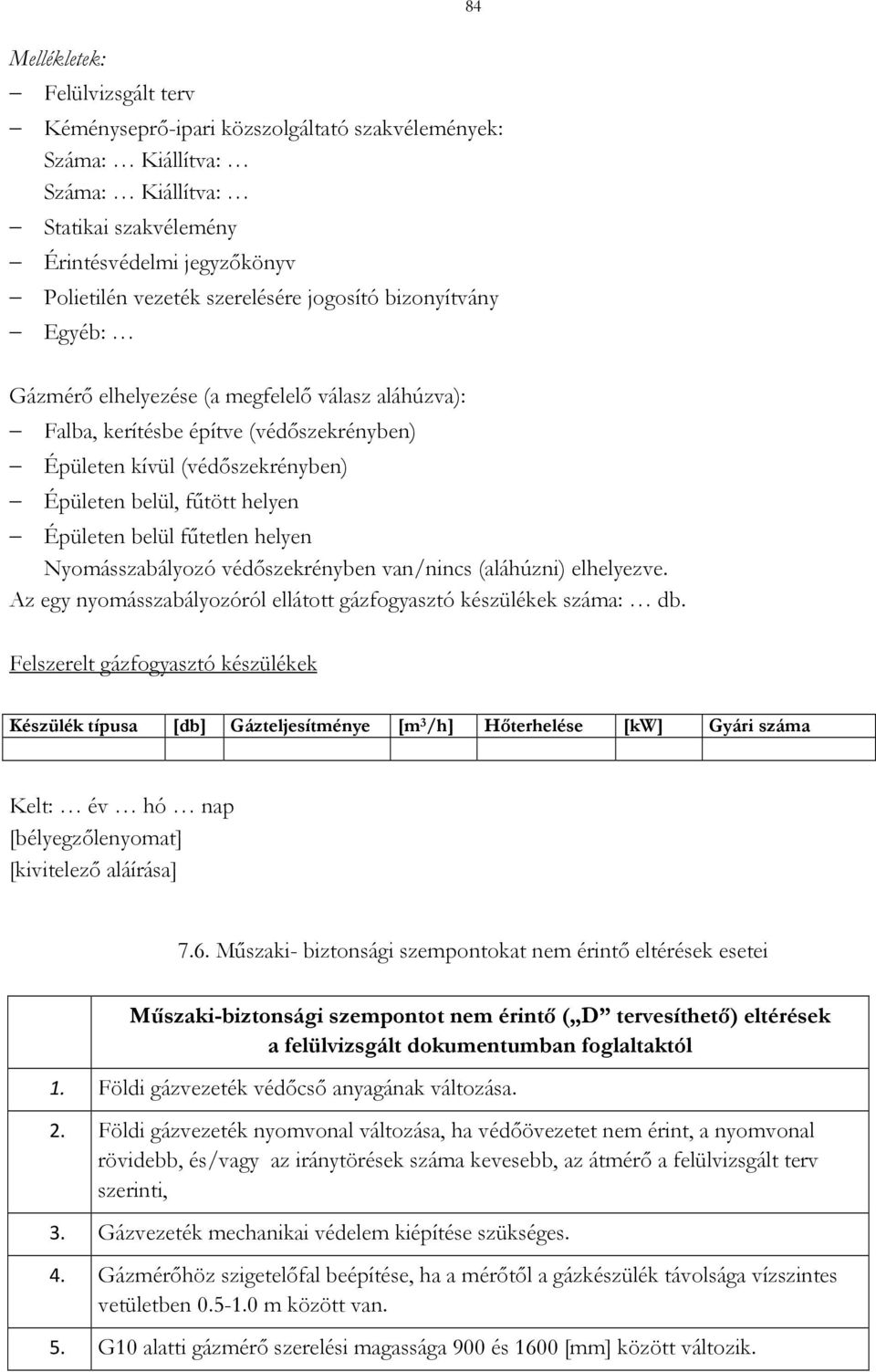 84

Mellékletek:
– Felülvizsgált terv
– Kéményseprő-ipari közszolgáltató szakvélemények:
Száma: … Kiállítva: …
Száma: … Kiállítva: …
– Statikai szakvélemény
– Érintésvédelmi jegyzőkönyv
– Polietilén vezeték szerelésére jogosító bizonyítvány
– Egyéb: …

Gázmérő elhelyezése (a megfelelő válasz aláhúzva):
– Falba, kerítésbe építve (védőszekrényben)
– Épületen kívül (védőszekrényben)
– Épületen belül, fűtött helyen
– Épületen belül fűtetlen helyen
Nyomásszabályozó védőszekrényben van/nincs (aláhúzni) elhelyezve.
Az egy nyomásszabályozóról ellátott gázfogyasztó készülékek száma: … db.

Felszerelt gázfogyasztó készülékek

| Készülék típusa | [db] | Gázteljesítménye | [m$^3$/h] | Hőterhelése | [kW] | Gyári száma |
|---|---|---|---|---|---|---|
| | | | | | | |

Kelt: … év … hó … nap
[bélyegzőlenyomat]
[kivitelező aláírása]

7.6. Műszaki- biztonsági szempontokat nem érintő eltérések esetei

| | Műszaki-biztonsági szempontot nem érintő („D” tervesíthető) eltérések a felülvizsgált dokumentumban foglaltaktól |
|---|---|
| 1. | Földi gázvezeték védőcső anyagának változása. |
| 2. | Földi gázvezeték nyomvonal változása, ha védőövezetet nem érint, a nyomvonal rövidebb, és/vagy az iránytörések száma kevesebb, az átmérő a felülvizsgált terv szerinti, |
| 3. | Gázvezeték mechanikai védelem kiépítése szükséges. |
| 4. | Gázmérőhöz szigetelőfal beépítése, ha a mérőtől a gázkészülék távolsága vízszintes vetületben 0.5-1.0 m között van. |
| 5. | G10 alatti gázmérő szerelési magassága 900 és 1600 [mm] között változik. |